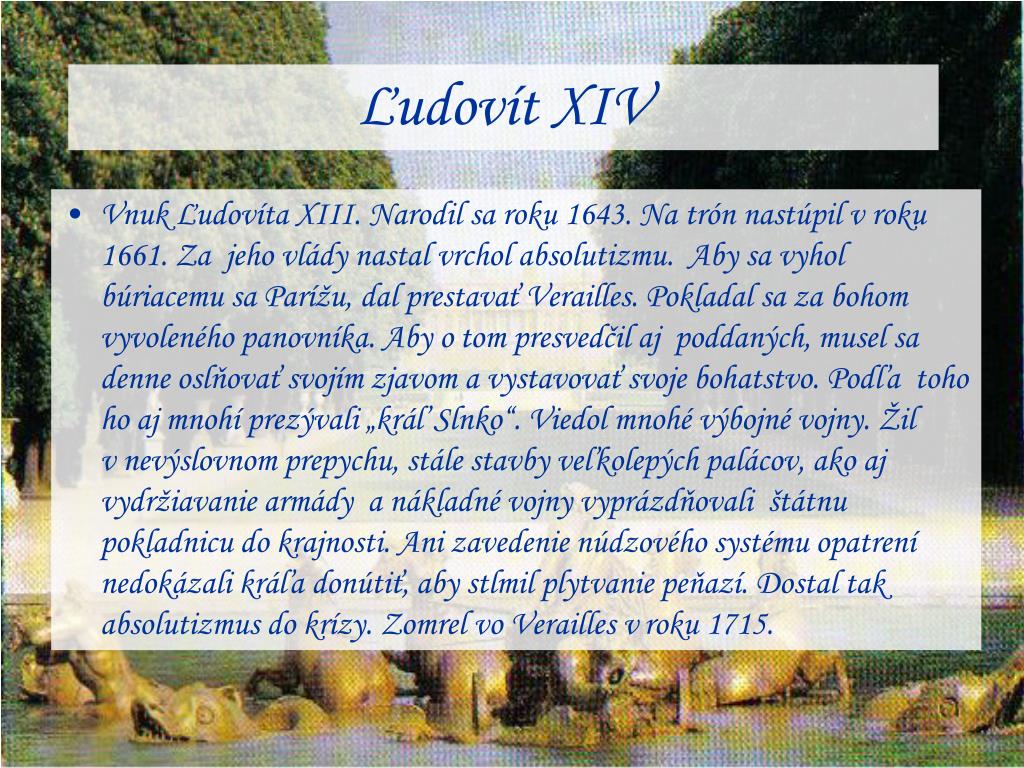 Ľudovít XIV

• Vnuk Ľudovíta XIII. Narodil sa roku 1643. Na trón nastúpil v roku 1661. Za jeho vlády nastal vrchol absolutizmu. Aby sa vyhol búriacemu sa Parížu, dal prestavať Verailles. Pokladal sa za bohom vyvoleného panovníka. Aby o tom presvedčil aj poddaných, musel sa denne oslňovať svojím zjavom a vystavovať svoje bohatstvo. Podľa toho ho aj mnohí prezývali „kráľ Slnko“. Viedol mnohé výbojné vojny. Žil v nevýslovnom prepychu, stále stavby veľkolepých palácov, ako aj vydržiavanie armády a nákladné vojny vyprázdňovali štátnu pokladnicu do krajnosti. Ani zavedenie núdzového systému opatrení nedokázali kráľa donútiť, aby stlmil plytvanie peňazí. Dostal tak absolutizmus do krízy. Zomrel vo Verailles v roku 1715.